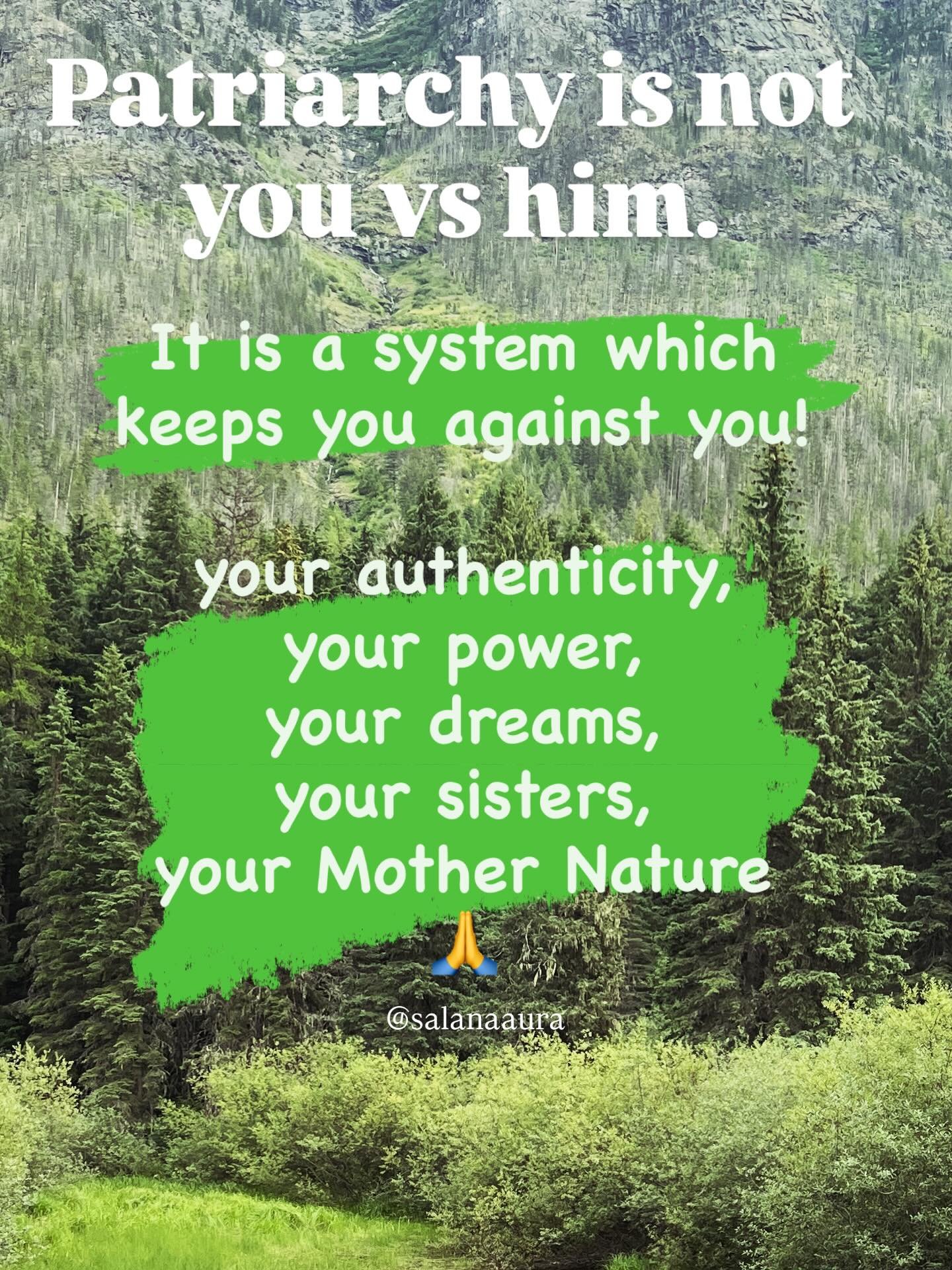 Patriarchy is not you vs him.

It is a system which keeps you against you!

your authenticity,
your power,
your dreams,
your sisters,
your Mother Nature
🙏

@salanaaura